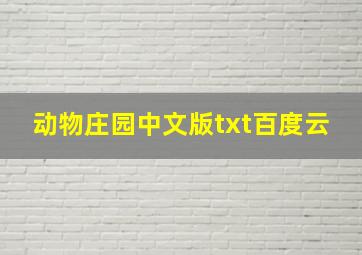 动物庄园中文版txt百度云